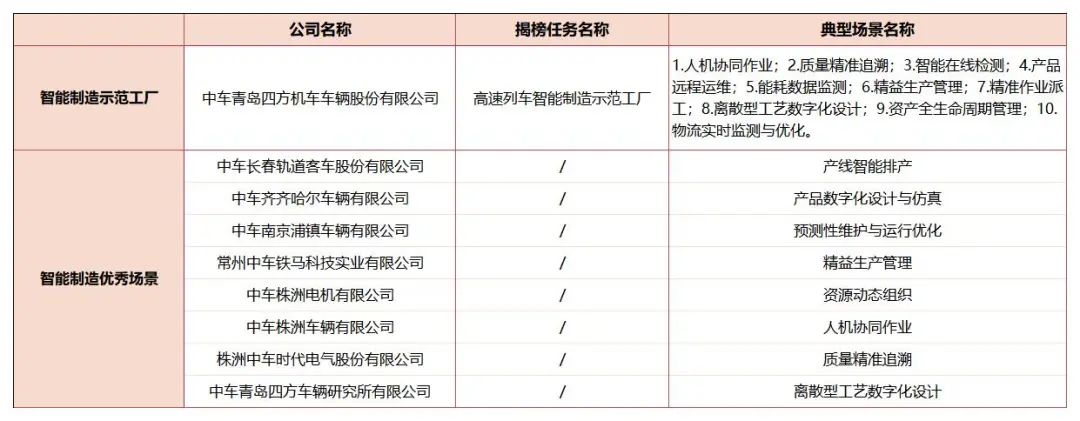 | | 公司名称 | 揭榜任务名称 | 典型场景名称 |
|---|---|---|---|
| 智能制造示范工厂 | 中车青岛四方机车车辆股份有限公司 | 高速列车智能制造示范工厂 | 1.人机协同作业；2.质量精准追溯；3.智能在线检测；4.产品远程运维；5.能耗数据监测；6.精益生产管理；7.精准作业派工；8.离散型工艺数字化设计；9.资产全生命周期管理；10.物流实时监测与优化。 |
| 智能制造优秀场景 | 中车长春轨道客车股份有限公司 | / | 产线智能排产 |
| | 中车齐齐哈尔车辆有限公司 | / | 产品数字化设计与仿真 |
| | 中车南京浦镇车辆有限公司 | / | 预测性维护与运行优化 |
| | 常州中车铁马科技实业有限公司 | / | 精益生产管理 |
| | 中车株洲电机有限公司 | / | 资源动态组织 |
| | 中车株洲车辆有限公司 | / | 人机协同作业 |
| | 株洲中车时代电气股份有限公司 | / | 质量精准追溯 |
| | 中车青岛四方车辆研究所有限公司 | / | 离散型工艺数字化设计 |